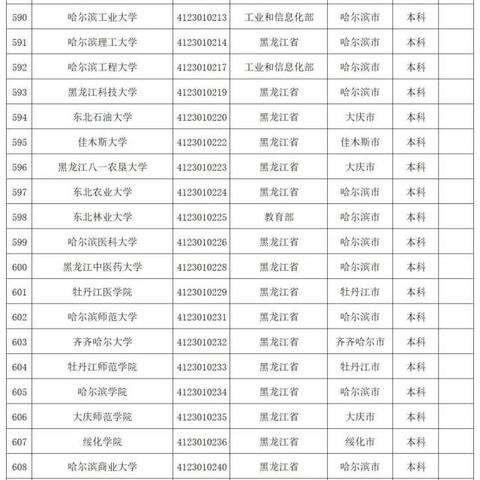 | 590 | 哈尔滨工业大学 | 4123010213 | 工业和信息化部 | 哈尔滨市 | 本科 | |
|---|---|---|---|---|---|---|
| 591 | 哈尔滨理工大学 | 4123010214 | 黑龙江省 | 哈尔滨市 | 本科 | |
| 592 | 哈尔滨工程大学 | 4123010217 | 工业和信息化部 | 哈尔滨市 | 本科 | |
| 593 | 黑龙江科技大学 | 4123010219 | 黑龙江省 | 哈尔滨市 | 本科 | |
| 594 | 东北石油大学 | 4123010220 | 黑龙江省 | 大庆市 | 本科 | |
| 595 | 佳木斯大学 | 4123010222 | 黑龙江省 | 佳木斯市 | 本科 | |
| 596 | 黑龙江八一农垦大学 | 4123010223 | 黑龙江省 | 大庆市 | 本科 | |
| 597 | 东北农业大学 | 4123010224 | 黑龙江省 | 哈尔滨市 | 本科 | |
| 598 | 东北林业大学 | 4123010225 | 教育部 | 哈尔滨市 | 本科 | |
| 599 | 哈尔滨医科大学 | 4123010226 | 黑龙江省 | 哈尔滨市 | 本科 | |
| 600 | 黑龙江中医药大学 | 4123010228 | 黑龙江省 | 哈尔滨市 | 本科 | |
| 601 | 牡丹江医学院 | 4123010229 | 黑龙江省 | 牡丹江市 | 本科 | |
| 602 | 哈尔滨师范大学 | 4123010231 | 黑龙江省 | 哈尔滨市 | 本科 | |
| 603 | 齐齐哈尔大学 | 4123010232 | 黑龙江省 | 齐齐哈尔市 | 本科 | |
| 604 | 牡丹江师范学院 | 4123010233 | 黑龙江省 | 牡丹江市 | 本科 | |
| 605 | 哈尔滨学院 | 4123010234 | 黑龙江省 | 哈尔滨市 | 本科 | |
| 606 | 大庆师范学院 | 4123010235 | 黑龙江省 | 大庆市 | 本科 | |
| 607 | 绥化学院 | 4123010236 | 黑龙江省 | 绥化市 | 本科 | |
| 608 | 哈尔滨商业大学 | 4123010240 | 黑龙江省 | 哈尔滨市 | 本科 | |